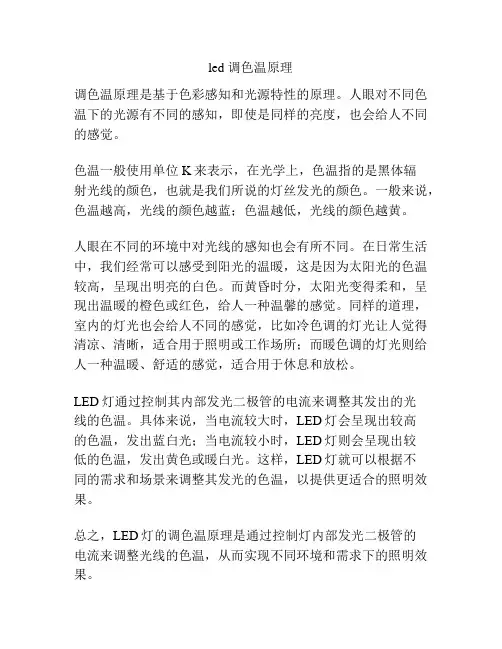 led 调色温原理

调色温原理是基于色彩感知和光源特性的原理。人眼对不同色温下的光源有不同的感知，即使是同样的亮度，也会给人不同的感觉。

色温一般使用单位 K 来表示，在光学上，色温指的是黑体辐射光线的颜色，也就是我们所说的灯丝发光的颜色。一般来说，色温越高，光线的颜色越蓝；色温越低，光线的颜色越黄。

人眼在不同的环境中对光线的感知也会有所不同。在日常生活中，我们经常可以感受到阳光的温暖，这是因为太阳光的色温较高，呈现出明亮的白色。而黄昏时分，太阳光变得柔和，呈现出温暖的橙色或红色，给人一种温馨的感觉。同样的道理，室内的灯光也会给人不同的感觉，比如冷色调的灯光让人觉得清凉、清晰，适合用于照明或工作场所；而暖色调的灯光则给人一种温暖、舒适的感觉，适合用于休息和放松。

LED 灯通过控制其内部发光二极管的电流来调整其发出的光线的色温。具体来说，当电流较大时，LED 灯会呈现出较高的色温，发出蓝白光；当电流较小时，LED 灯则会呈现出较低的色温，发出黄色或暖白光。这样，LED 灯就可以根据不同的需求和场景来调整其发光的色温，以提供更适合的照明效果。

总之，LED 灯的调色温原理是通过控制灯内部发光二极管的电流来调整光线的色温，从而实现不同环境和需求下的照明效果。